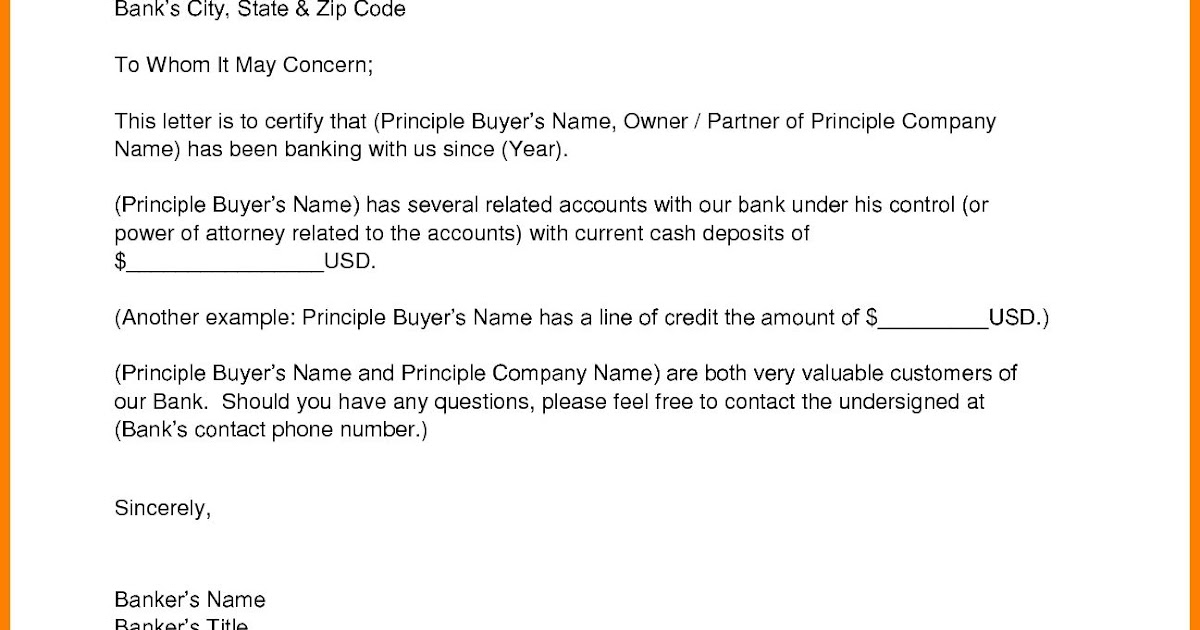 Bank's City, State & Zip Code

To Whom It May Concern;

This letter is to certify that (Principle Buyer's Name, Owner / Partner of Principle Company Name) has been banking with us since (Year).

(Principle Buyer's Name) has several related accounts with our bank under his control (or power of attorney related to the accounts) with current cash deposits of $________________USD.

(Another example: Principle Buyer's Name has a line of credit the amount of $_________USD.)

(Principle Buyer's Name and Principle Company Name) are both very valuable customers of our Bank. Should you have any questions, please feel free to contact the undersigned at (Bank's contact phone number.)

Sincerely,

Banker's Name
Banker's Title